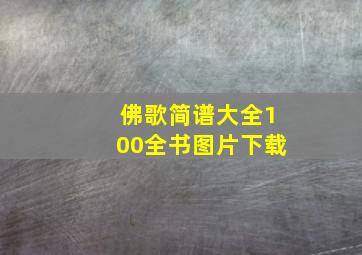 佛歌简谱大全100全书图片下载